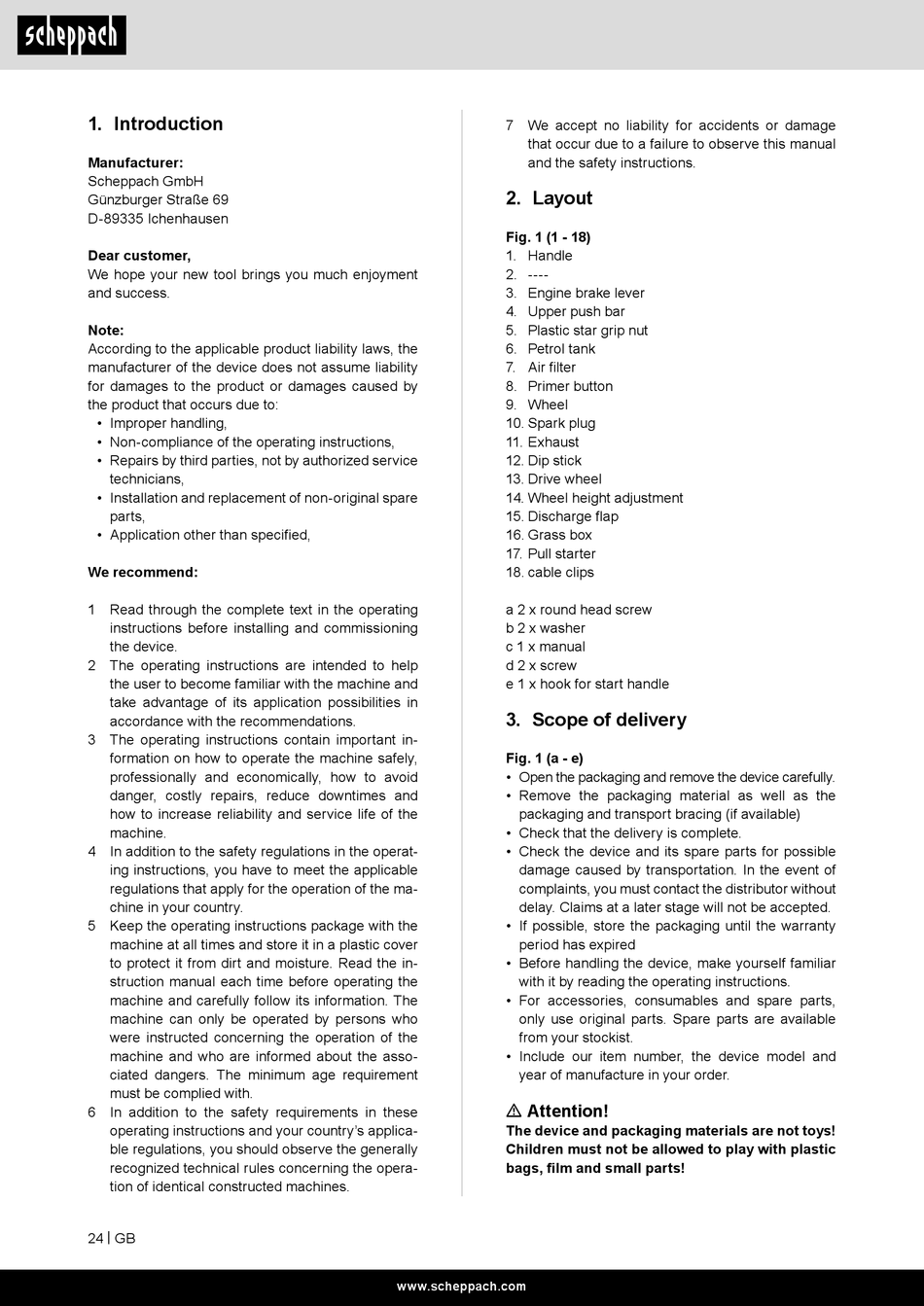 scheppach

1. Introduction

Manufacturer:
Scheppach GmbH
Günzburger Straße 69
D-89335 Ichenhausen

Dear customer,
We hope your new tool brings you much enjoyment and success.

Note:
According to the applicable product liability laws, the manufacturer of the device does not assume liability for damages to the product or damages caused by the product that occurs due to:
• Improper handling,
• Non-compliance of the operating instructions,
• Repairs by third parties, not by authorized service technicians,
• Installation and replacement of non-original spare parts,
• Application other than specified,

We recommend:

1 Read through the complete text in the operating instructions before installing and commissioning the device.
2 The operating instructions are intended to help the user to become familiar with the machine and take advantage of its application possibilities in accordance with the recommendations.
3 The operating instructions contain important information on how to operate the machine safely, professionally and economically, how to avoid danger, costly repairs, reduce downtimes and how to increase reliability and service life of the machine.
4 In addition to the safety regulations in the operating instructions, you have to meet the applicable regulations that apply for the operation of the machine in your country.
5 Keep the operating instructions package with the machine at all times and store it in a plastic cover to protect it from dirt and moisture. Read the instruction manual each time before operating the machine and carefully follow its information. The machine can only be operated by persons who were instructed concerning the operation of the machine and who are informed about the associated dangers. The minimum age requirement must be complied with.
6 In addition to the safety requirements in these operating instructions and your country's applicable regulations, you should observe the generally recognized technical rules concerning the operation of identical constructed machines.
7 We accept no liability for accidents or damage that occur due to a failure to observe this manual and the safety instructions.

2. Layout

Fig. 1 (1 - 18)
1. Handle
2. ----
3. Engine brake lever
4. Upper push bar
5. Plastic star grip nut
6. Petrol tank
7. Air filter
8. Primer button
9. Wheel
10. Spark plug
11. Exhaust
12. Dip stick
13. Drive wheel
14. Wheel height adjustment
15. Discharge flap
16. Grass box
17. Pull starter
18. cable clips

a 2 x round head screw
b 2 x washer
c 1 x manual
d 2 x screw
e 1 x hook for start handle

3. Scope of delivery

Fig. 1 (a - e)
• Open the packaging and remove the device carefully.
• Remove the packaging material as well as the packaging and transport bracing (if available)
• Check that the delivery is complete.
• Check the device and its spare parts for possible damage caused by transportation. In the event of complaints, you must contact the distributor without delay. Claims at a later stage will not be accepted.
• If possible, store the packaging until the warranty period has expired
• Before handling the device, make yourself familiar with it by reading the operating instructions.
• For accessories, consumables and spare parts, only use original parts. Spare parts are available from your stockist.
• Include our item number, the device model and year of manufacture in your order.

⚠ Attention!
The device and packaging materials are not toys! Children must not be allowed to play with plastic bags, film and small parts!

24 | GB

www.scheppach.com